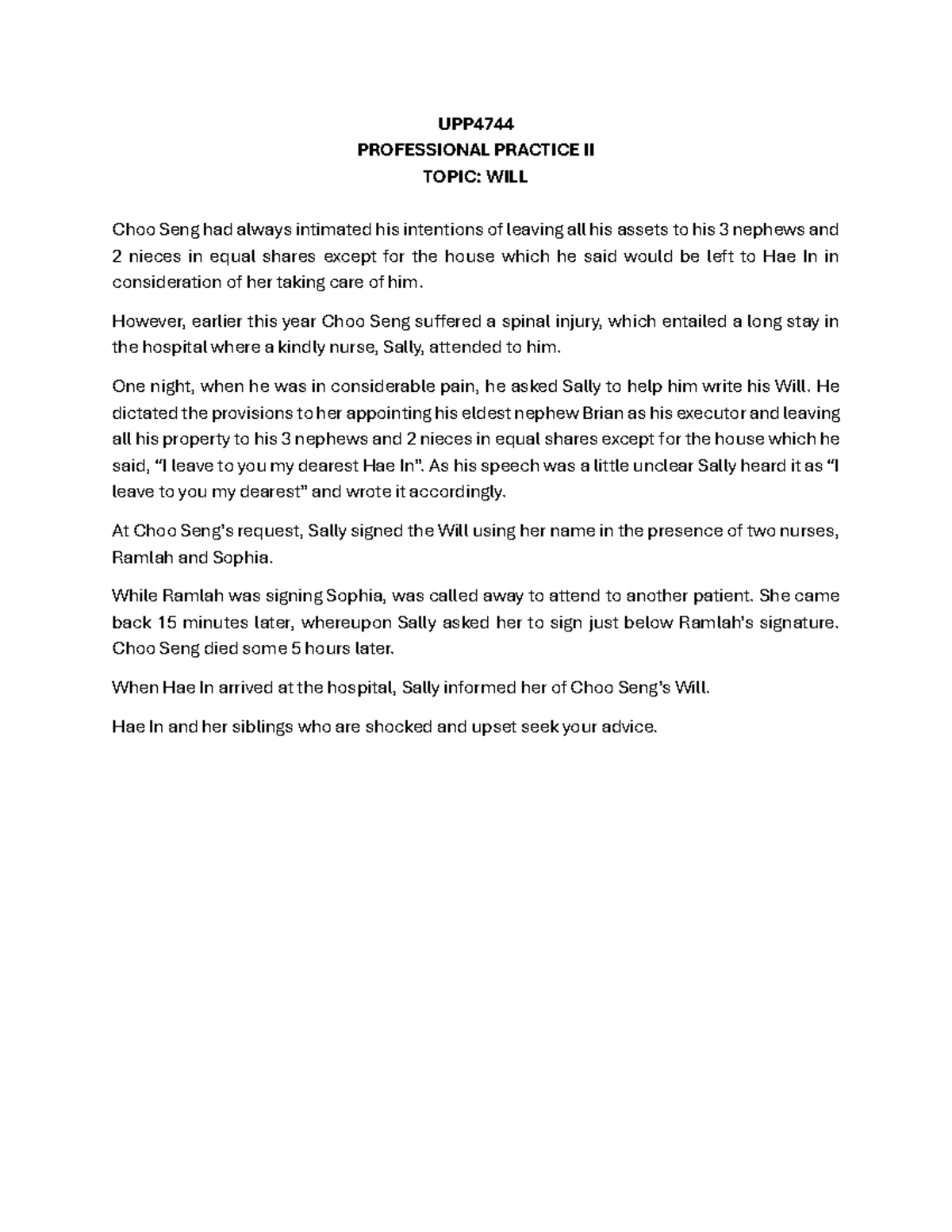 UPP4744
PROFESSIONAL PRACTICE II
TOPIC: WILL

Choo Seng had always intimated his intentions of leaving all his assets to his 3 nephews and 2 nieces in equal shares except for the house which he said would be left to Hae In in consideration of her taking care of him.

However, earlier this year Choo Seng suffered a spinal injury, which entailed a long stay in the hospital where a kindly nurse, Sally, attended to him.

One night, when he was in considerable pain, he asked Sally to help him write his Will. He dictated the provisions to her appointing his eldest nephew Brian as his executor and leaving all his property to his 3 nephews and 2 nieces in equal shares except for the house which he said, "I leave to you my dearest Hae In". As his speech was a little unclear Sally heard it as "I leave to you my dearest" and wrote it accordingly.

At Choo Seng's request, Sally signed the Will using her name in the presence of two nurses, Ramlah and Sophia.

While Ramlah was signing Sophia, was called away to attend to another patient. She came back 15 minutes later, whereupon Sally asked her to sign just below Ramlah's signature. Choo Seng died some 5 hours later.

When Hae In arrived at the hospital, Sally informed her of Choo Seng's Will.

Hae In and her siblings who are shocked and upset seek your advice.